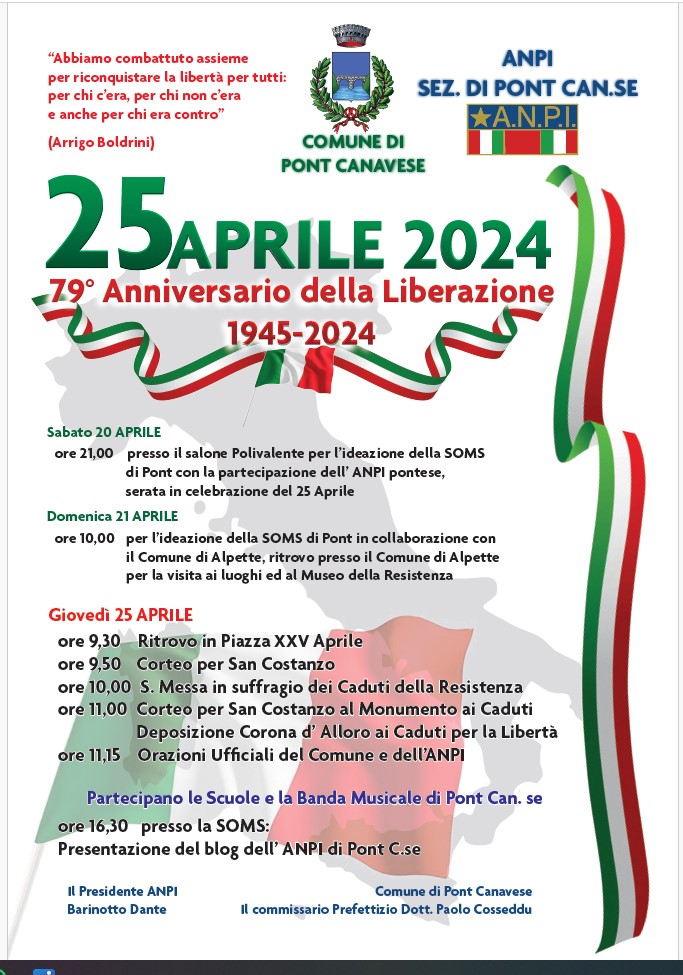 "Abbiamo combattuto assieme per riconquistare la libertà per tutti: per chi c'era, per chi non c'era e anche per chi era contro"

(Arrigo Boldrini)

COMUNE DI PONT CANAVESE

ANPI
SEZ. DI PONT CAN.SE

A.N.P.I.

25 APRILE 2024

79° Anniversario della Liberazione

1945-2024

Sabato 20 APRILE
ore 21,00 presso il salone Polivalente per l'ideazione della SOMS di Pont con la partecipazione dell' ANPI pontese, serata in celebrazione del 25 Aprile

Domenica 21 APRILE
ore 10,00 per l'ideazione della SOMS di Pont in collaborazione con il Comune di Alpette, ritrovo presso il Comune di Alpette per la visita ai luoghi ed al Museo della Resistenza

Giovedì 25 APRILE
ore 9,30 Ritrovo in Piazza XXV Aprile
ore 9,50 Corteo per San Costanzo
ore 10,00 S. Messa in suffragio dei Caduti della Resistenza
ore 11,00 Corteo per San Costanzo al Monumento ai Caduti
Deposizione Corona d' Alloro ai Caduti per la Libertà
ore 11,15 Orazioni Ufficiali del Comune e dell'ANPI

Partecipano le Scuole e la Banda Musicale di Pont Can. se

ore 16,30 presso la SOMS:
Presentazione del blog dell' ANPI di Pont C.se

Il Presidente ANPI
Barinotto Dante

Comune di Pont Canavese
Il commissario Prefettizio Dott. Paolo Cosseddu